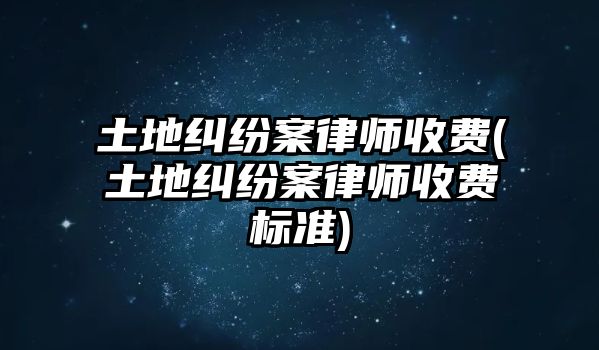 土地纠纷案律师收费(土地纠纷案律师收费标准)